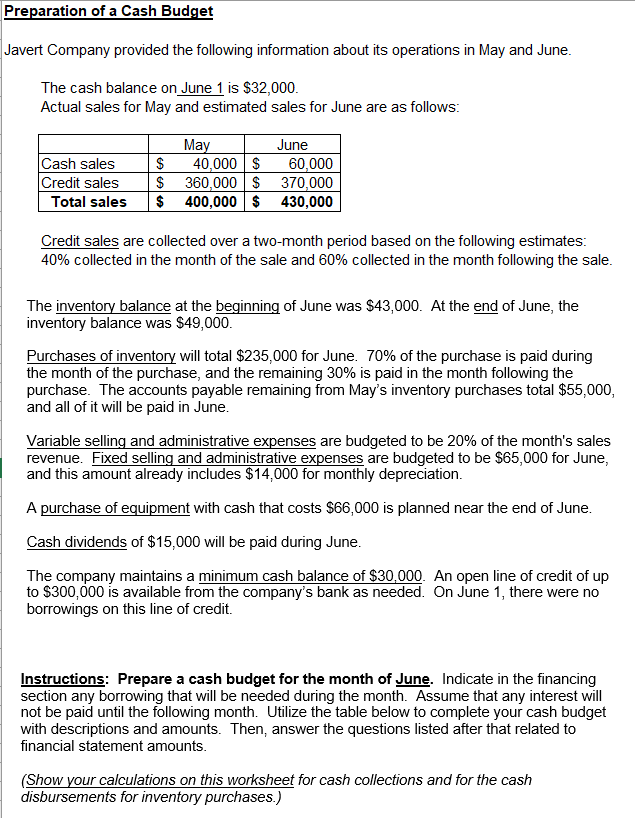 Preparation of a Cash Budget

Javert Company provided the following information about its operations in May and June.

The cash balance on June 1 is $32,000.
Actual sales for May and estimated sales for June are as follows:

| | May | June |
|---|---|---|
| Cash sales | $ 40,000 | $ 60,000 |
| Credit sales | $ 360,000 | $ 370,000 |
| Total sales | $ 400,000 | $ 430,000 |

Credit sales are collected over a two-month period based on the following estimates: 40% collected in the month of the sale and 60% collected in the month following the sale.

The inventory balance at the beginning of June was $43,000. At the end of June, the inventory balance was $49,000.

Purchases of inventory will total $235,000 for June. 70% of the purchase is paid during the month of the purchase, and the remaining 30% is paid in the month following the purchase. The accounts payable remaining from May's inventory purchases total $55,000, and all of it will be paid in June.

Variable selling and administrative expenses are budgeted to be 20% of the month's sales revenue. Fixed selling and administrative expenses are budgeted to be $65,000 for June, and this amount already includes $14,000 for monthly depreciation.

A purchase of equipment with cash that costs $66,000 is planned near the end of June.

Cash dividends of $15,000 will be paid during June.

The company maintains a minimum cash balance of $30,000. An open line of credit of up to $300,000 is available from the company's bank as needed. On June 1, there were no borrowings on this line of credit.

Instructions: Prepare a cash budget for the month of June. Indicate in the financing section any borrowing that will be needed during the month. Assume that any interest will not be paid until the following month. Utilize the table below to complete your cash budget with descriptions and amounts. Then, answer the questions listed after that related to financial statement amounts.

(Show your calculations on this worksheet for cash collections and for the cash disbursements for inventory purchases.)